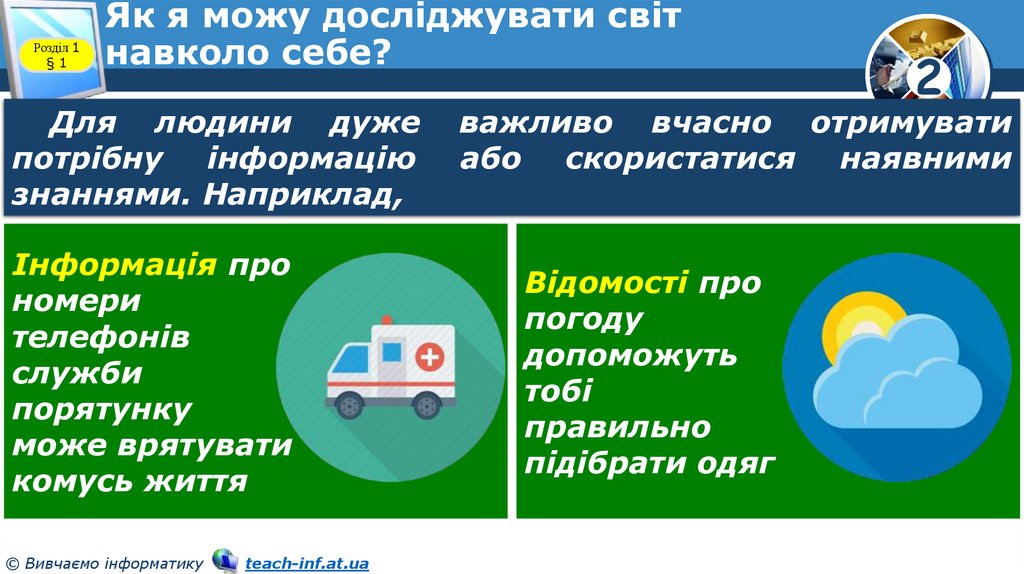 Розділ 1
§ 1

Як я можу досліджувати світ навколо себе?

2

Для людини дуже важливо вчасно отримувати потрібну інформацію або скористатися наявними знаннями. Наприклад,

Інформація про номери телефонів служби порятунку може врятувати комусь життя

Відомості про погоду допоможуть тобі правильно підібрати одяг

© Вивчаємо інформатику teach-inf.at.ua